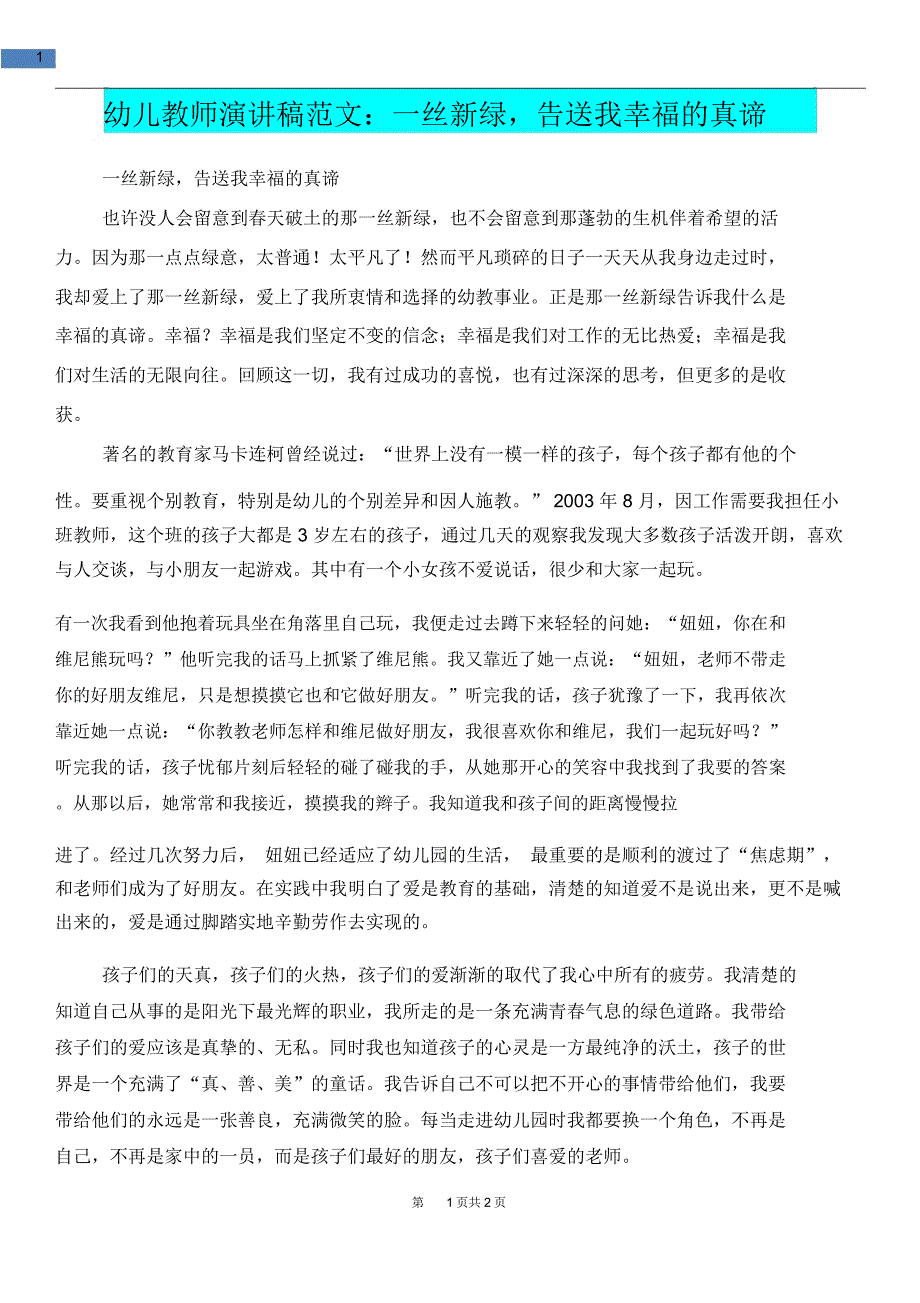 1

幼儿教师演讲稿范文：一丝新绿，告送我幸福的真谛

一丝新绿，告送我幸福的真谛

也许没人会留意到春天破土的那一丝新绿，也不会留意到那蓬勃的生机伴着希望的活力。因为那一点点绿意，太普通！太平凡了！然而平凡琐碎的日子一天天从我身边走过时，我却爱上了那一丝新绿，爱上了我所衷情和选择的幼教事业。正是那一丝新绿告诉我什么是幸福的真谛。幸福？幸福是我们坚定不变的信念；幸福是我们对工作的无比热爱；幸福是我们对生活的无限向往。回顾这一切，我有过成功的喜悦，也有过深深的思考，但更多的是收获。

著名的教育家马卡连柯曾经说过：“世界上没有一模一样的孩子，每个孩子都有他的个性。要重视个别教育，特别是幼儿的个别差异和因人施教。” 2003 年 8 月，因工作需要我担任小班教师，这个班的孩子大都是 3 岁左右的孩子，通过几天的观察我发现大多数孩子活泼开朗，喜欢与人交谈，与小朋友一起游戏。其中有一个小女孩不爱说话，很少和大家一起玩。

有一次我看到他抱着玩具坐在角落里自己玩，我便走过去蹲下来轻轻的问她：“妞妞，你在和维尼熊玩吗？”他听完我的话马上抓紧了维尼熊。我又靠近了她一点说：“妞妞，老师不带走你的好朋友维尼，只是想摸摸它也和它做好朋友。”听完我的话，孩子犹豫了一下，我再依次靠近她一点说：“你教教老师怎样和维尼做好朋友，我很喜欢你和维尼，我们一起玩好吗？”听完我的话，孩子忧郁片刻后轻轻的碰了碰我的手，从她那开心的笑容中我找到了我要的答案。从那以后，她常常和我接近，摸摸我的辫子。我知道我和孩子间的距离慢慢拉

进了。经过几次努力后， 妞妞已经适应了幼儿园的生活， 最重要的是顺利的渡过了“焦虑期”，和老师们成为了好朋友。在实践中我明白了爱是教育的基础，清楚的知道爱不是说出来，更不是喊出来的，爱是通过脚踏实地辛勤劳作去实现的。

孩子们的天真，孩子们的火热，孩子们的爱渐渐的取代了我心中所有的疲劳。我清楚的知道自己从事的是阳光下最光辉的职业，我所走的是一条充满青春气息的绿色道路。我带给孩子们的爱应该是真挚的、无私。同时我也知道孩子的心灵是一方最纯净的沃土，孩子的世界是一个充满了“真、善、美”的童话。我告诉自己不可以把不开心的事情带给他们，我要带给他们的永远是一张善良，充满微笑的脸。每当走进幼儿园时我都要换一个角色，不再是自己，不再是家中的一员，而是孩子们最好的朋友，孩子们喜爱的老师。

第 1 页共 2 页